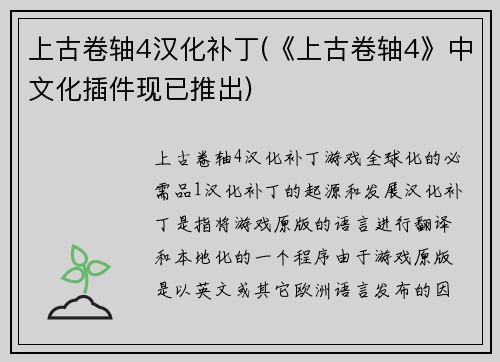 上古卷轴4汉化补丁(《上古卷轴4》中文化插件现已推出)

上古卷轴4汉化补丁游戏全球化的必需品1汉化补丁的起源和发展汉化补丁是指将游戏原版的语言进行翻译和本地化的一个程序由于游戏原版是以英文或其它欧洲语言发布的因